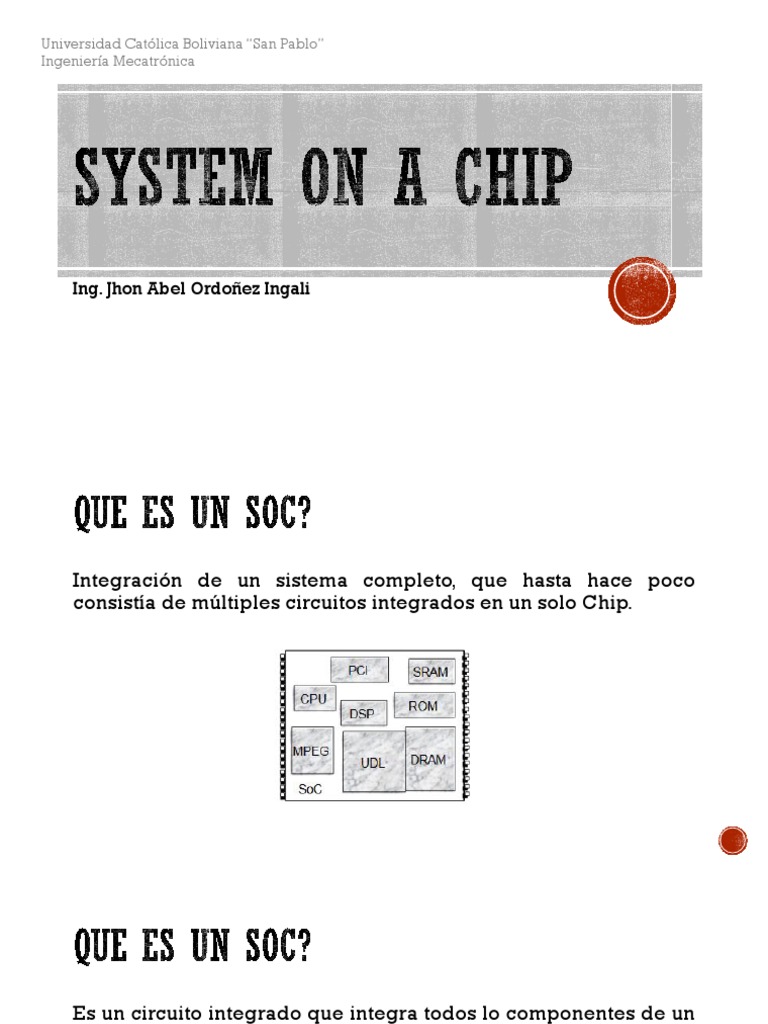 Universidad Católica Boliviana "San Pablo"
Ingeniería Mecatrónica

SYSTEM ON A CHIP

Ing. Jhon Abel Ordoñez Ingali

QUE ES UN SOC?

Integración de un sistema completo, que hasta hace poco consistía de múltiples circuitos integrados en un solo Chip.

PCI
SRAM
CPU
DSP
ROM
MPEG
UDL
DRAM
SoC

QUE ES UN SOC?

Es un circuito integrado que integra todos lo componentes de un